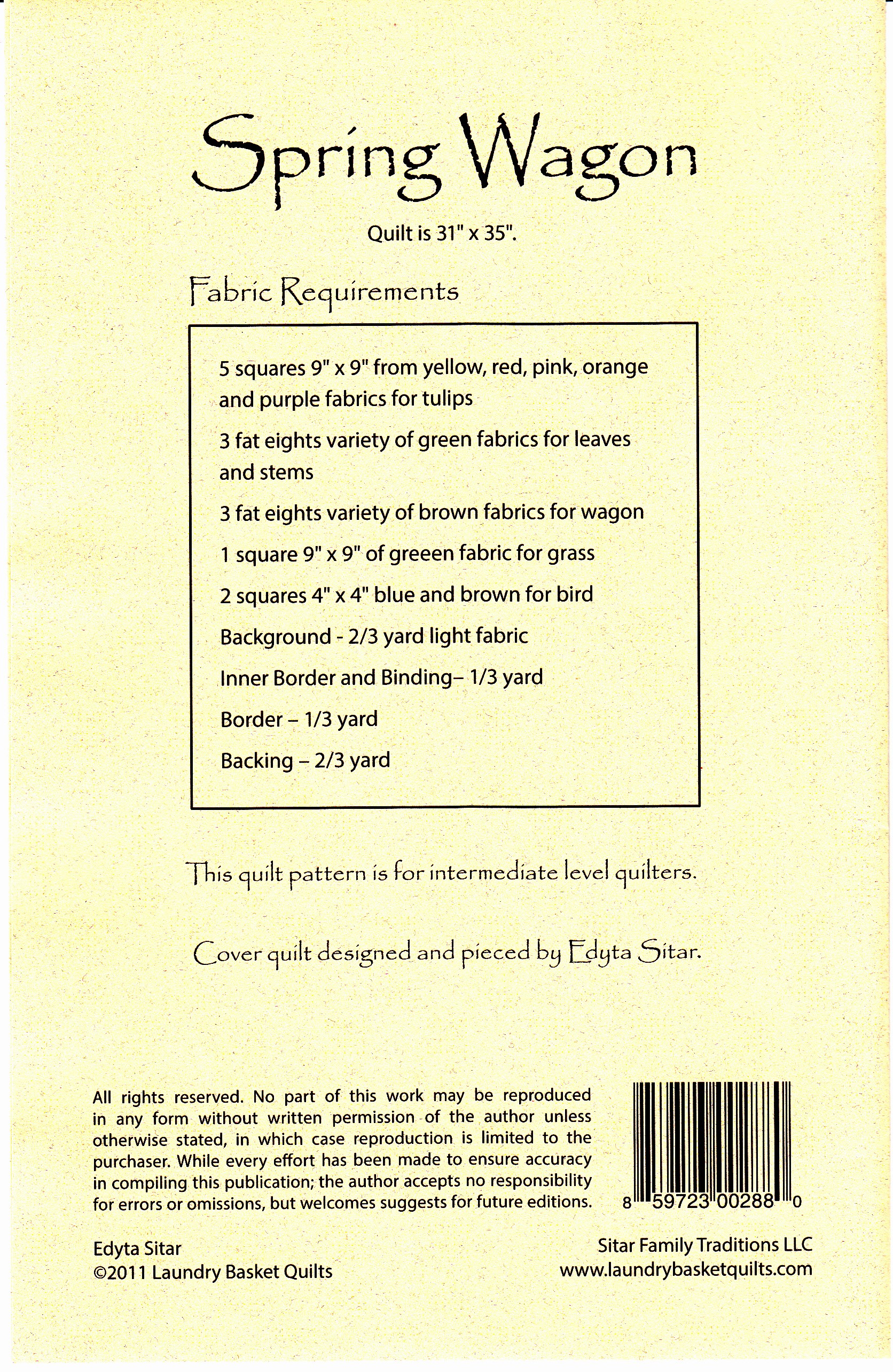 Spring Wagon

Quilt is 31" x 35".

Fabric Requirements

5 squares 9" x 9" from yellow, red, pink, orange and purple fabrics for tulips

3 fat eights variety of green fabrics for leaves and stems

3 fat eights variety of brown fabrics for wagon

1 square 9" x 9" of greeen fabric for grass

2 squares 4" x 4" blue and brown for bird

Background - 2/3 yard light fabric

Inner Border and Binding– 1/3 yard

Border – 1/3 yard

Backing – 2/3 yard

This quilt pattern is for intermediate level quilters.

Cover quilt designed and pieced by Edyta Sitar.

All rights reserved. No part of this work may be reproduced in any form without written permission of the author unless otherwise stated, in which case reproduction is limited to the purchaser. While every effort has been made to ensure accuracy in compiling this publication; the author accepts no responsibility for errors or omissions, but welcomes suggests for future editions.

8 59723 00288 0

Edyta Sitar
©2011 Laundry Basket Quilts

Sitar Family Traditions LLC
www.laundrybasketquilts.com